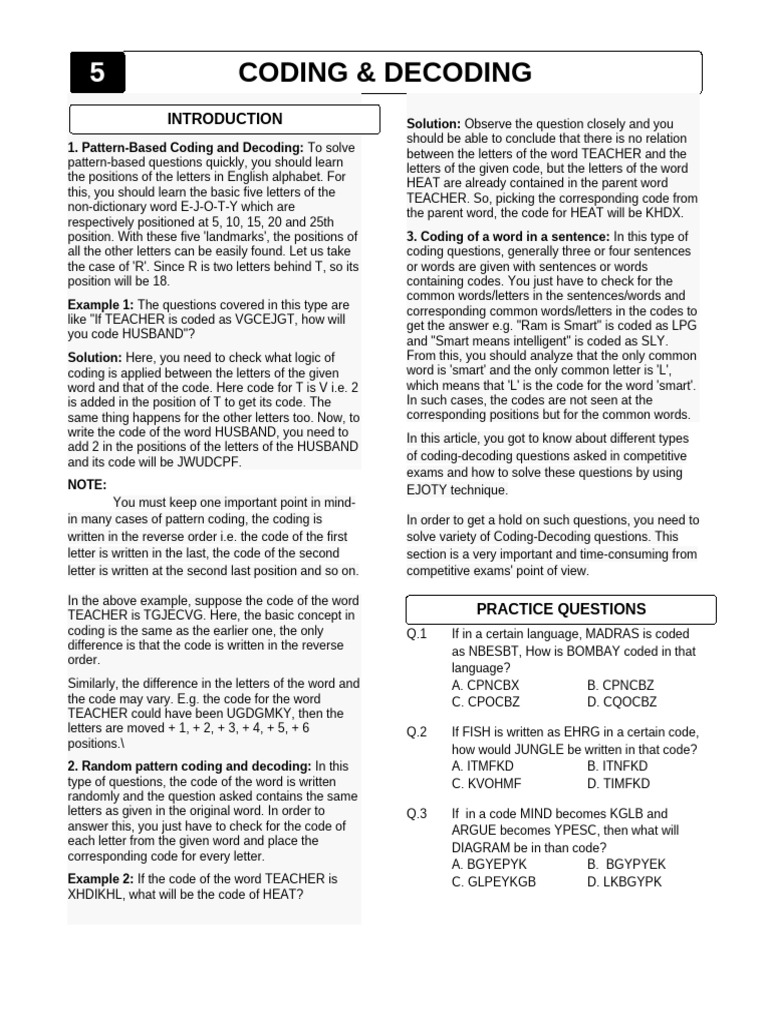 5

CODING & DECODING

INTRODUCTION

1. Pattern-Based Coding and Decoding: To solve pattern-based questions quickly, you should learn the positions of the letters in English alphabet. For this, you should learn the basic five letters of the non-dictionary word E-J-O-T-Y which are respectively positioned at 5, 10, 15, 20 and 25th position. With these five 'landmarks', the positions of all the other letters can be easily found. Let us take the case of 'R'. Since R is two letters behind T, so its position will be 18.

Example 1: The questions covered in this type are like "If TEACHER is coded as VGCEJGT, how will you code HUSBAND"?

Solution: Here, you need to check what logic of coding is applied between the letters of the given word and that of the code. Here code for T is V i.e. 2 is added in the position of T to get its code. The same thing happens for the other letters too. Now, to write the code of the word HUSBAND, you need to add 2 in the positions of the letters of the HUSBAND and its code will be JWUDCPF.

NOTE:
You must keep one important point in mind- in many cases of pattern coding, the coding is written in the reverse order i.e. the code of the first letter is written in the last, the code of the second letter is written at the second last position and so on.

In the above example, suppose the code of the word TEACHER is TGJECVG. Here, the basic concept in coding is the same as the earlier one, the only difference is that the code is written in the reverse order.

Similarly, the difference in the letters of the word and the code may vary. E.g. the code for the word TEACHER could have been UGDGMKY, then the letters are moved + 1, + 2, + 3, + 4, + 5, + 6 positions.\

2. Random pattern coding and decoding: In this type of questions, the code of the word is written randomly and the question asked contains the same letters as given in the original word. In order to answer this, you just have to check for the code of each letter from the given word and place the corresponding code for every letter.

Example 2: If the code of the word TEACHER is XHDIKHL, what will be the code of HEAT?

Solution: Observe the question closely and you should be able to conclude that there is no relation between the letters of the word TEACHER and the letters of the given code, but the letters of the word HEAT are already contained in the parent word TEACHER. So, picking the corresponding code from the parent word, the code for HEAT will be KHDX.

3. Coding of a word in a sentence: In this type of coding questions, generally three or four sentences or words are given with sentences or words containing codes. You just have to check for the common words/letters in the sentences/words and corresponding common words/letters in the codes to get the answer e.g. "Ram is Smart" is coded as LPG and "Smart means intelligent" is coded as SLY. From this, you should analyze that the only common word is 'smart' and the only common letter is 'L', which means that 'L' is the code for the word 'smart'. In such cases, the codes are not seen at the corresponding positions but for the common words.

In this article, you got to know about different types of coding-decoding questions asked in competitive exams and how to solve these questions by using EJOTY technique.

In order to get a hold on such questions, you need to solve variety of Coding-Decoding questions. This section is a very important and time-consuming from competitive exams' point of view.

PRACTICE QUESTIONS

Q.1 If in a certain language, MADRAS is coded as NBESBT, How is BOMBAY coded in that language?
A. CPNCBX B. CPNCBZ
C. CPOCBZ D. CQOCBZ

Q.2 If FISH is written as EHRG in a certain code, how would JUNGLE be written in that code?
A. ITMFKD B. ITNFKD
C. KVOHMF D. TIMFKD

Q.3 If in a code MIND becomes KGLB and ARGUE becomes YPESC, then what will DIAGRAM be in than code?
A. BGYEPYK B. BGYPYEK
C. GLPEYKGB D. LKBGYPK